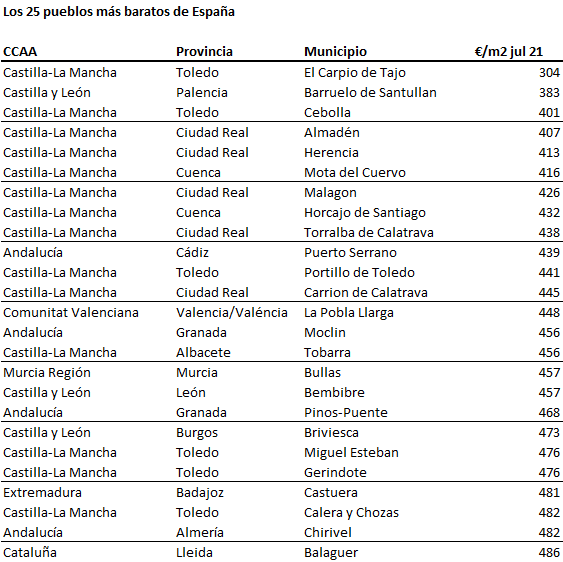 Los 25 pueblos más baratos de España

| CCAA | Provincia | Municipio | €/m2 jul 21 |
|---|---|---|---|
| Castilla-La Mancha | Toledo | El Carpio de Tajo | 304 |
| Castilla y León | Palencia | Barruelo de Santullan | 383 |
| Castilla-La Mancha | Toledo | Cebolla | 401 |
| Castilla-La Mancha | Ciudad Real | Almadén | 407 |
| Castilla-La Mancha | Ciudad Real | Herencia | 413 |
| Castilla-La Mancha | Cuenca | Mota del Cuervo | 416 |
| Castilla-La Mancha | Ciudad Real | Malagon | 426 |
| Castilla-La Mancha | Cuenca | Horcajo de Santiago | 432 |
| Castilla-La Mancha | Ciudad Real | Torralba de Calatrava | 438 |
| Andalucía | Cádiz | Puerto Serrano | 439 |
| Castilla-La Mancha | Toledo | Portillo de Toledo | 441 |
| Castilla-La Mancha | Ciudad Real | Carrion de Calatrava | 445 |
| Comunitat Valenciana | Valencia/Valéncia | La Pobla Llarga | 448 |
| Andalucía | Granada | Moclin | 456 |
| Castilla-La Mancha | Albacete | Tobarra | 456 |
| Murcia Región | Murcia | Bullas | 457 |
| Castilla y León | León | Bembibre | 457 |
| Andalucía | Granada | Pinos-Puente | 468 |
| Castilla y León | Burgos | Briviesca | 473 |
| Castilla-La Mancha | Toledo | Miguel Esteban | 476 |
| Castilla-La Mancha | Toledo | Gerindote | 476 |
| Extremadura | Badajoz | Castuera | 481 |
| Castilla-La Mancha | Toledo | Calera y Chozas | 482 |
| Andalucía | Almería | Chirivel | 482 |
| Cataluña | Lleida | Balaguer | 486 |